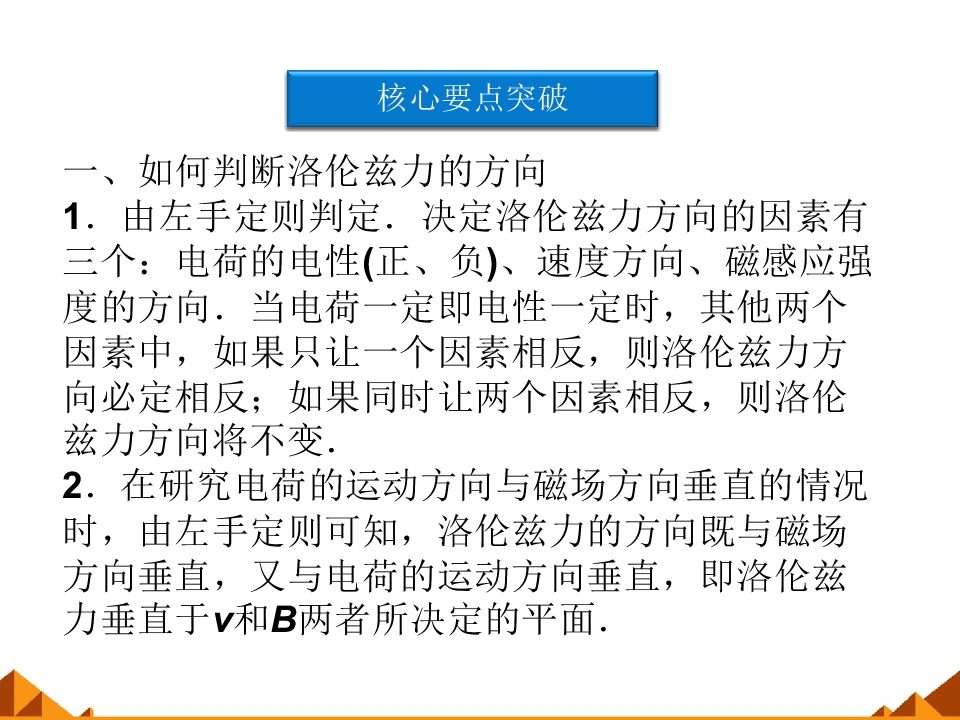 核心要点突破

一、如何判断洛伦兹力的方向

1．由左手定则判定．决定洛伦兹力方向的因素有三个：电荷的电性(正、负)、速度方向、磁感应强度的方向．当电荷一定即电性一定时，其他两个因素中，如果只让一个因素相反，则洛伦兹力方向必定相反；如果同时让两个因素相反，则洛伦兹力方向将不变．

2．在研究电荷的运动方向与磁场方向垂直的情况时，由左手定则可知，洛伦兹力的方向既与磁场方向垂直，又与电荷的运动方向垂直，即洛伦兹力垂直于v和B两者所决定的平面．